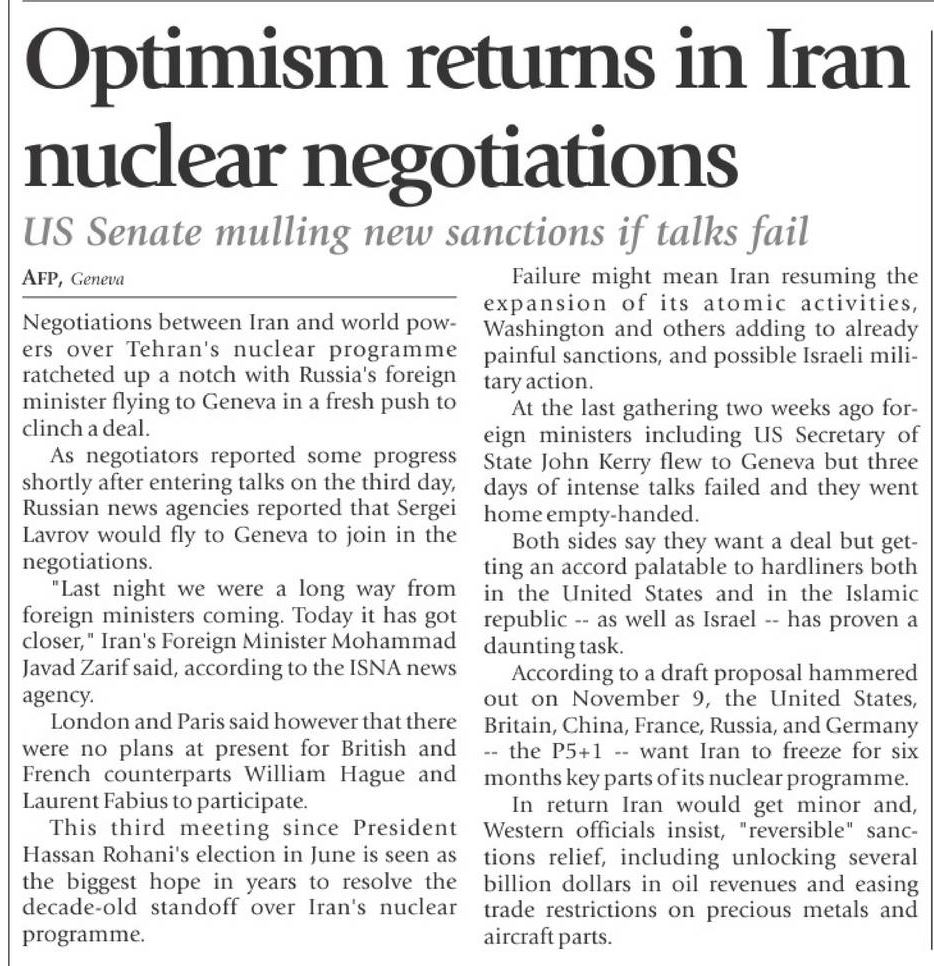 Optimism returns in Iran nuclear negotiations

US Senate mulling new sanctions if talks fail

AFP, Geneva

Negotiations between Iran and world powers over Tehran's nuclear programme ratcheted up a notch with Russia's foreign minister flying to Geneva in a fresh push to clinch a deal.

As negotiators reported some progress shortly after entering talks on the third day, Russian news agencies reported that Sergei Lavrov would fly to Geneva to join in the negotiations.

"Last night we were a long way from foreign ministers coming. Today it has got closer," Iran's Foreign Minister Mohammad Javad Zarif said, according to the ISNA news agency.

London and Paris said however that there were no plans at present for British and French counterparts William Hague and Laurent Fabius to participate.

This third meeting since President Hassan Rohani's election in June is seen as the biggest hope in years to resolve the decade-old standoff over Iran's nuclear programme.

Failure might mean Iran resuming the expansion of its atomic activities, Washington and others adding to already painful sanctions, and possible Israeli military action.

At the last gathering two weeks ago foreign ministers including US Secretary of State John Kerry flew to Geneva but three days of intense talks failed and they went home empty-handed.

Both sides say they want a deal but getting an accord palatable to hardliners both in the United States and in the Islamic republic -- as well as Israel -- has proven a daunting task.

According to a draft proposal hammered out on November 9, the United States, Britain, China, France, Russia, and Germany -- the P5+1 -- want Iran to freeze for six months key parts of its nuclear programme.

In return Iran would get minor and, Western officials insist, "reversible" sanctions relief, including unlocking several billion dollars in oil revenues and easing trade restrictions on precious metals and aircraft parts.